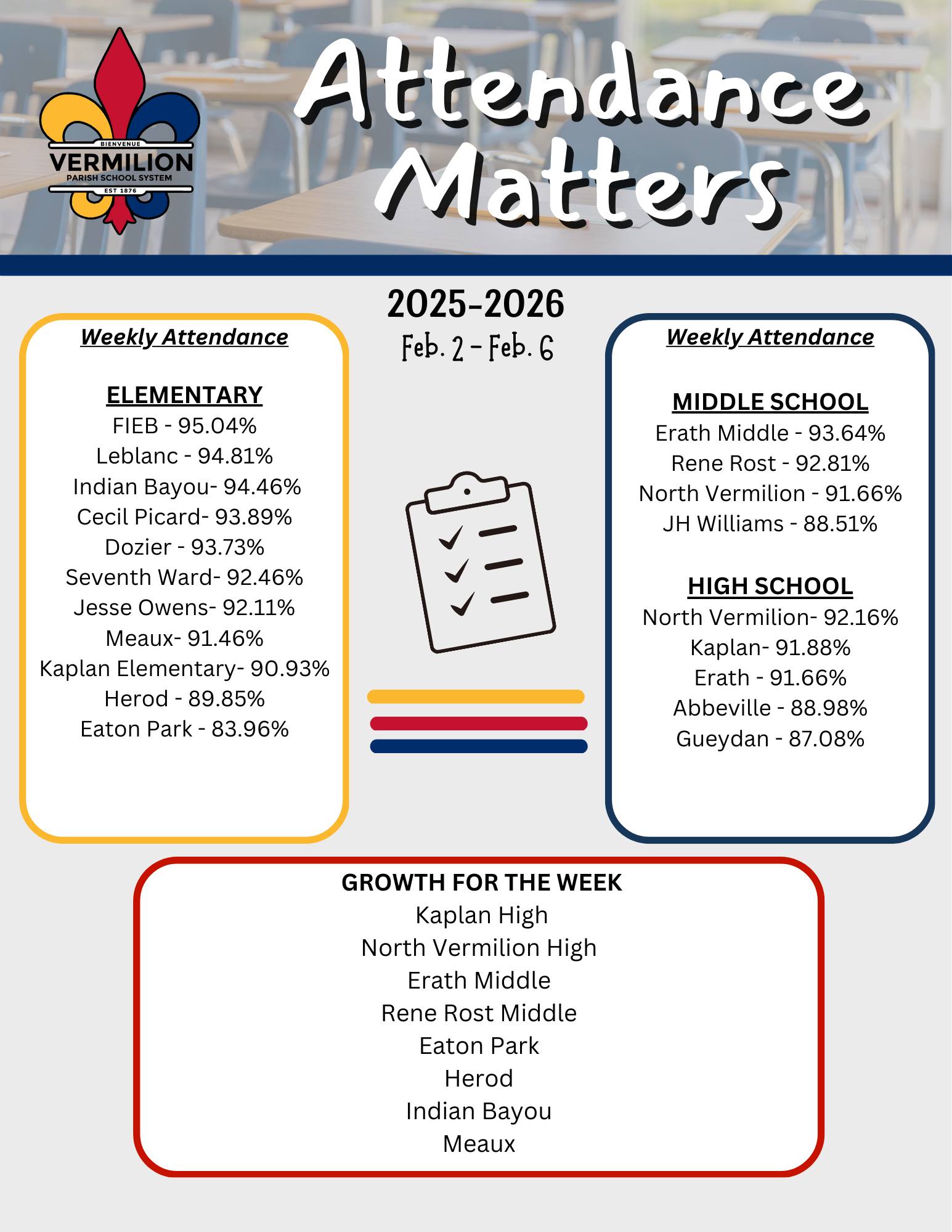 BIENVENUE
VERMILION
PARISH SCHOOL SYSTEM
EST 1876

Attendance Matters

2025-2026
Feb. 2 - Feb. 6

Weekly Attendance

ELEMENTARY
FIEB - 95.04%
Leblanc - 94.81%
Indian Bayou- 94.46%
Cecil Picard- 93.89%
Dozier - 93.73%
Seventh Ward- 92.46%
Jesse Owens- 92.11%
Meaux- 91.46%
Kaplan Elementary- 90.93%
Herod - 89.85%
Eaton Park - 83.96%

Weekly Attendance

MIDDLE SCHOOL
Erath Middle - 93.64%
Rene Rost - 92.81%
North Vermilion - 91.66%
JH Williams - 88.51%

HIGH SCHOOL
North Vermilion- 92.16%
Kaplan- 91.88%
Erath - 91.66%
Abbeville - 88.98%
Gueydan - 87.08%

GROWTH FOR THE WEEK
Kaplan High
North Vermilion High
Erath Middle
Rene Rost Middle
Eaton Park
Herod
Indian Bayou
Meaux